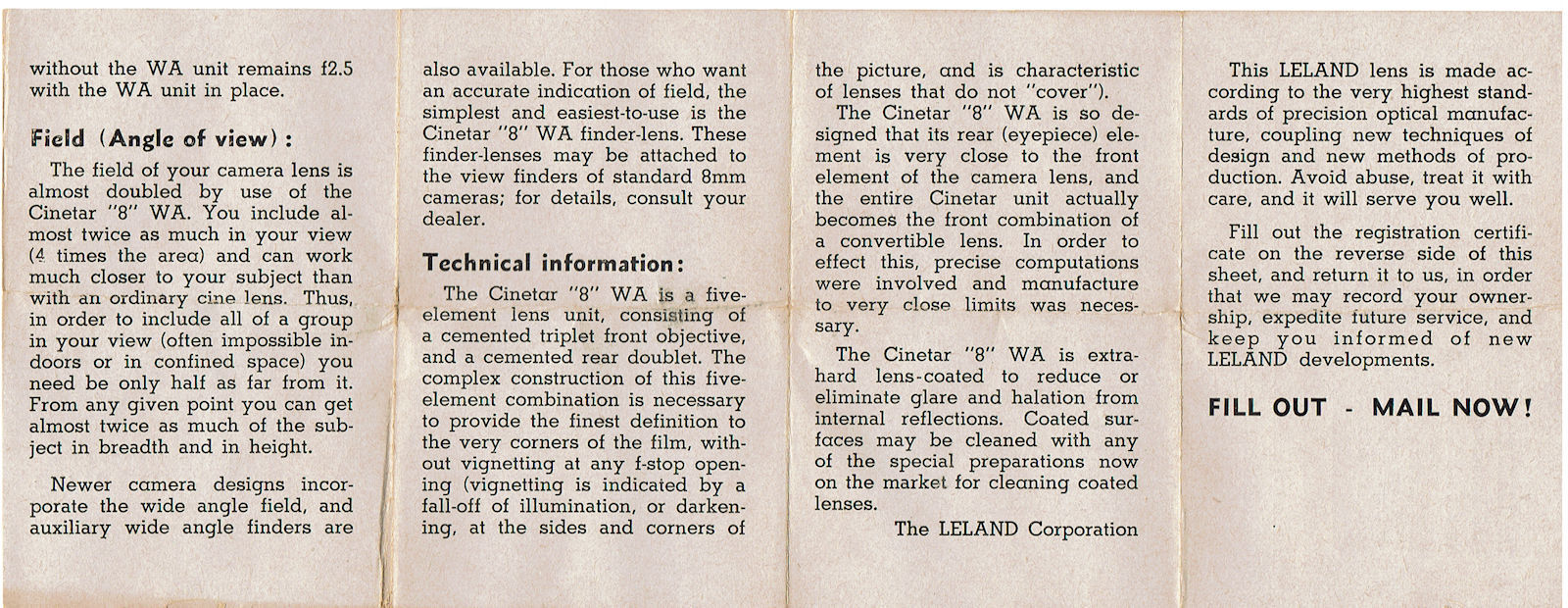 without the WA unit remains f2.5 with the WA unit in place.

Field (Angle of view):

The field of your camera lens is almost doubled by use of the Cinetar "8" WA. You include almost twice as much in your view (4 times the area) and can work much closer to your subject than with an ordinary cine lens. Thus, in order to include all of a group in your view (often impossible indoors or in confined space) you need be only half as far from it. From any given point you can get almost twice as much of the subject in breadth and in height.

Newer camera designs incorporate the wide angle field, and auxiliary wide angle finders are also available. For those who want an accurate indication of field, the simplest and easiest-to-use is the Cinetar "8" WA finder-lens. These finder-lenses may be attached to the view finders of standard 8mm cameras; for details, consult your dealer.

Technical information:

The Cinetar "8" WA is a five-element lens unit, consisting of a cemented triplet front objective, and a cemented rear doublet. The complex construction of this five-element combination is necessary to provide the finest definition to the very corners of the film, without vignetting at any f-stop opening (vignetting is indicated by a fall-off of illumination, or darkening, at the sides and corners of the picture, and is characteristic of lenses that do not "cover").

The Cinetar "8" WA is so designed that its rear (eyepiece) element is very close to the front element of the camera lens, and the entire Cinetar unit actually becomes the front combination of a convertible lens. In order to effect this, precise computations were involved and manufacture to very close limits was necessary.

The Cinetar "8" WA is extra-hard lens-coated to reduce or eliminate glare and halation from internal reflections. Coated surfaces may be cleaned with any of the special preparations now on the market for cleaning coated lenses.

The LELAND Corporation

This LELAND lens is made according to the very highest standards of precision optical manufacture, coupling new techniques of design and new methods of production. Avoid abuse, treat it with care, and it will serve you well.

Fill out the registration certificate on the reverse side of this sheet, and return it to us, in order that we may record your ownership, expedite future service, and keep you informed of new LELAND developments.

FILL OUT - MAIL NOW!